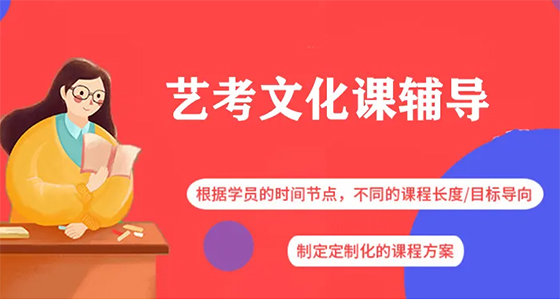 艺考文化课辅导

根据学员的时间节点，不同的课程长度/目标导向

制定定制化的课程方案